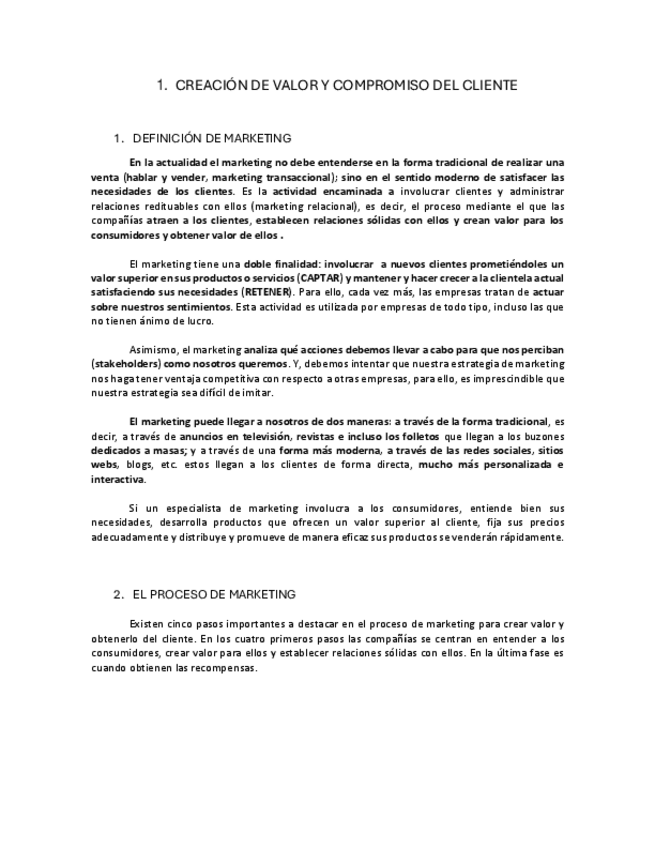 1. CREACIÓN DE VALOR Y COMPROMISO DEL CLIENTE

1. DEFINICIÓN DE MARKETING

En la actualidad el marketing no debe entenderse en la forma tradicional de realizar una venta (hablar y vender, marketing transaccional); sino en el sentido moderno de satisfacer las necesidades de los clientes. Es la actividad encaminada a involucrar clientes y administrar relaciones redituables con ellos (marketing relacional), es decir, el proceso mediante el que las compañías atraen a los clientes, establecen relaciones sólidas con ellos y crean valor para los consumidores y obtener valor de ellos .

El marketing tiene una doble finalidad: involucrar a nuevos clientes prometiéndoles un valor superior en sus productos o servicios (CAPTAR) y mantener y hacer crecer a la clientela actual satisfaciendo sus necesidades (RETENER). Para ello, cada vez más, las empresas tratan de actuar sobre nuestros sentimientos. Esta actividad es utilizada por empresas de todo tipo, incluso las que no tienen ánimo de lucro.

Asimismo, el marketing analiza qué acciones debemos llevar a cabo para que nos perciban (stakeholders) como nosotros queremos. Y, debemos intentar que nuestra estrategia de marketing nos haga tener ventaja competitiva con respecto a otras empresas, para ello, es imprescindible que nuestra estrategia sea difícil de imitar.

El marketing puede llegar a nosotros de dos maneras: a través de la forma tradicional, es decir, a través de anuncios en televisión, revistas e incluso los folletos que llegan a los buzones dedicados a masas; y a través de una forma más moderna, a través de las redes sociales, sitios webs, blogs, etc. estos llegan a los clientes de forma directa, mucho más personalizada e interactiva.

Si un especialista de marketing involucra a los consumidores, entiende bien sus necesidades, desarrolla productos que ofrecen un valor superior al cliente, fija sus precios adecuadamente y distribuye y promueve de manera eficaz sus productos se venderán rápidamente.

2. EL PROCESO DE MARKETING

Existen cinco pasos importantes a destacar en el proceso de marketing para crear valor y obtenerlo del cliente. En los cuatro primeros pasos las compañías se centran en entender a los consumidores, crear valor para ellos y establecer relaciones sólidas con ellos. En la última fase es cuando obtienen las recompensas.